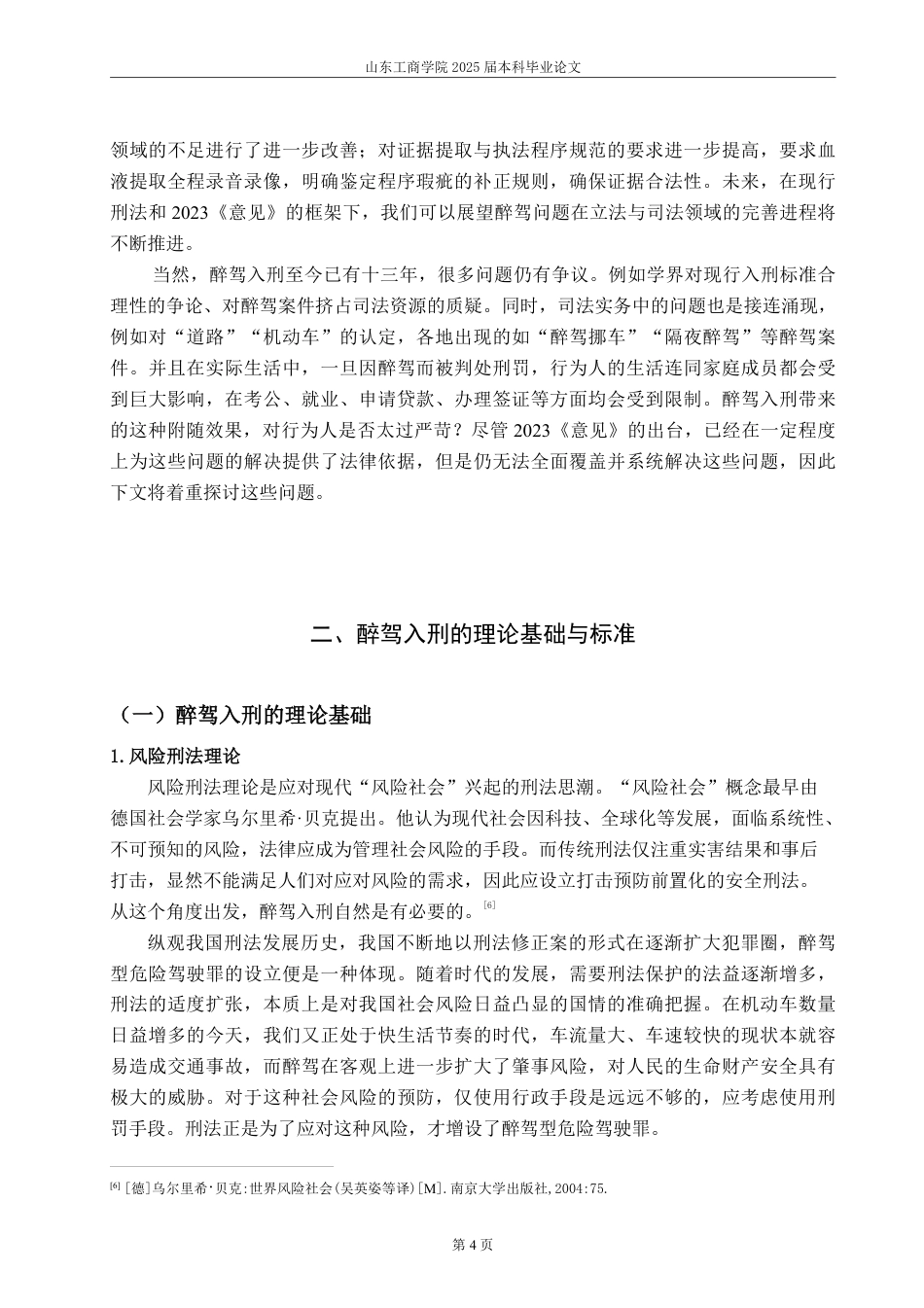 山东工商学院 2025 届本科毕业论文

领域的不足进行了进一步改善；对证据提取与执法程序规范的要求进一步提高，要求血液提取全程录音录像，明确鉴定程序瑕疵的补正规则，确保证据合法性。未来，在现行刑法和 2023《意见》的框架下，我们可以展望醉驾问题在立法与司法领域的完善进程将不断推进。

当然，醉驾入刑至今已有十三年，很多问题仍有争议。例如学界对现行入刑标准合理性的争论、对醉驾案件挤占司法资源的质疑。同时，司法实务中的问题也是接连涌现，例如对“道路”“机动车”的认定，各地出现的如“醉驾挪车”“隔夜醉驾”等醉驾案件。并且在实际生活中，一旦因醉驾而被判处刑罚，行为人的生活连同家庭成员都会受到巨大影响，在考公、就业、申请贷款、办理签证等方面均会受到限制。醉驾入刑带来的这种附随效果，对行为人是否太过严苛？尽管 2023《意见》的出台，已经在一定程度上为这些问题的解决提供了法律依据，但是仍无法全面覆盖并系统解决这些问题，因此下文将着重探讨这些问题。

二、醉驾入刑的理论基础与标准

（一）醉驾入刑的理论基础

1. 风险刑法理论

风险刑法理论是应对现代“风险社会”兴起的刑法思潮。“风险社会”概念最早由德国社会学家乌尔里希·贝克提出。他认为现代社会因科技、全球化等发展，面临系统性、不可预知的风险，法律应成为管理社会风险的手段。而传统刑法仅注重实害结果和事后打击，显然不能满足人们对应对风险的需求，因此应设立打击预防前置化的安全刑法。从这个角度出发，醉驾入刑自然是有必要的。[6]

纵观我国刑法发展历史，我国不断地以刑法修正案的形式在逐渐扩大犯罪圈，醉驾型危险驾驶罪的设立便是一种体现。随着时代的发展，需要刑法保护的法益逐渐增多，刑法的适度扩张，本质上是对我国社会风险日益凸显的国情的准确把握。在机动车数量日益增多的今天，我们又正处于快生活节奏的时代，车流量大、车速较快的现状本就容易造成交通事故，而醉驾在客观上进一步扩大了肇事风险，对人民的生命财产安全具有极大的威胁。对于这种社会风险的预防，仅使用行政手段是远远不够的，应考虑使用刑罚手段。刑法正是为了应对这种风险，才增设了醉驾型危险驾驶罪。

[6] [德]乌尔里希·贝克:世界风险社会(吴英姿等译)[M].南京大学出版社,2004:75.

第 4 页